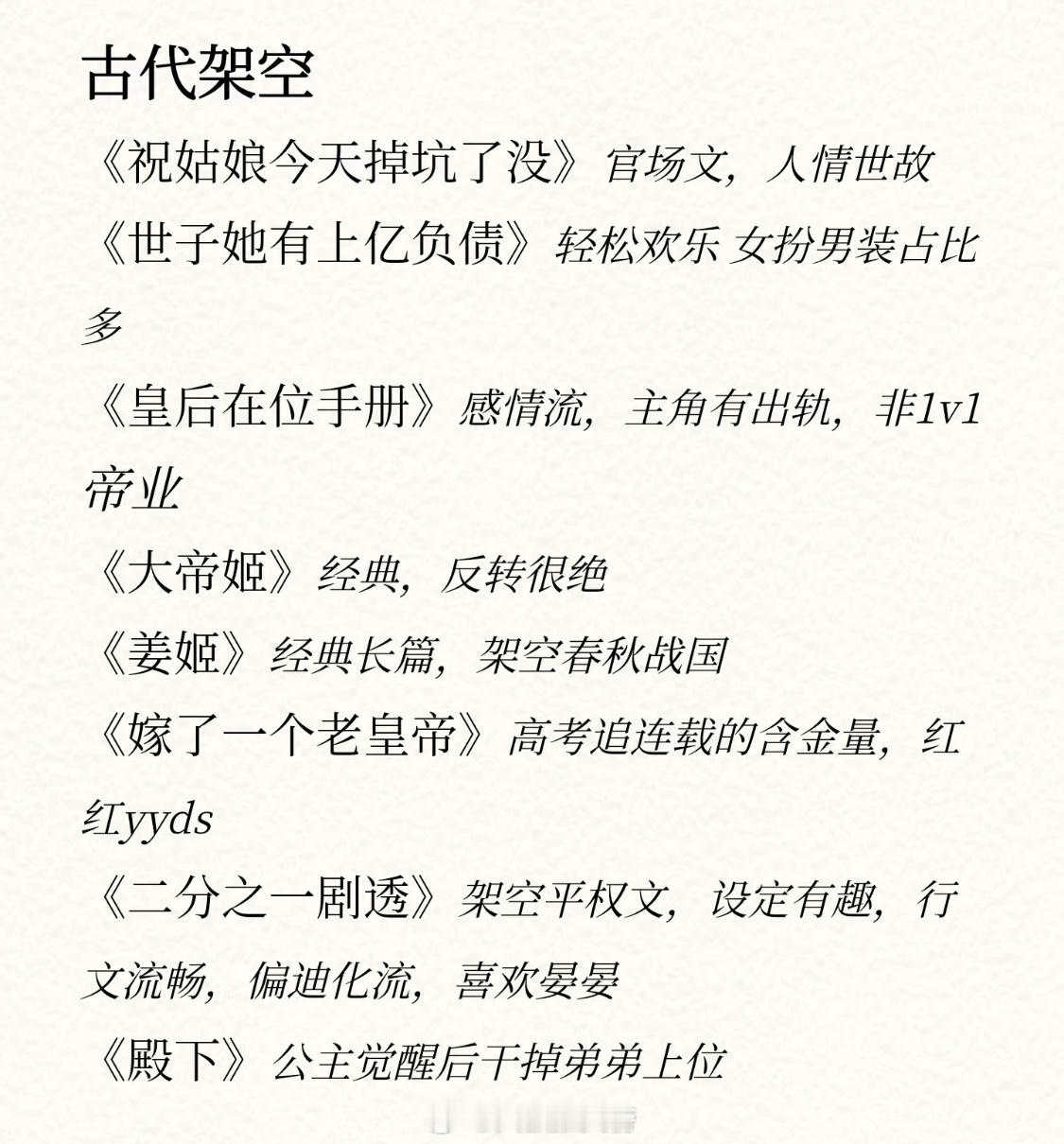 古代架空

《祝姑娘今天掉坑了没》官场文，人情世故

《世子她有上亿负债》轻松欢乐 女扮男装占比多

《皇后在位手册》感情流，主角有出轨，非1v1

帝业

《大帝姬》经典，反转很绝

《姜姬》经典长篇，架空春秋战国

《嫁了一个老皇帝》高考追连载的含金量，红红yyds

《二分之一剧透》架空平权文，设定有趣，行文流畅，偏迪化流，喜欢晏晏

《殿下》公主觉醒后干掉弟弟上位